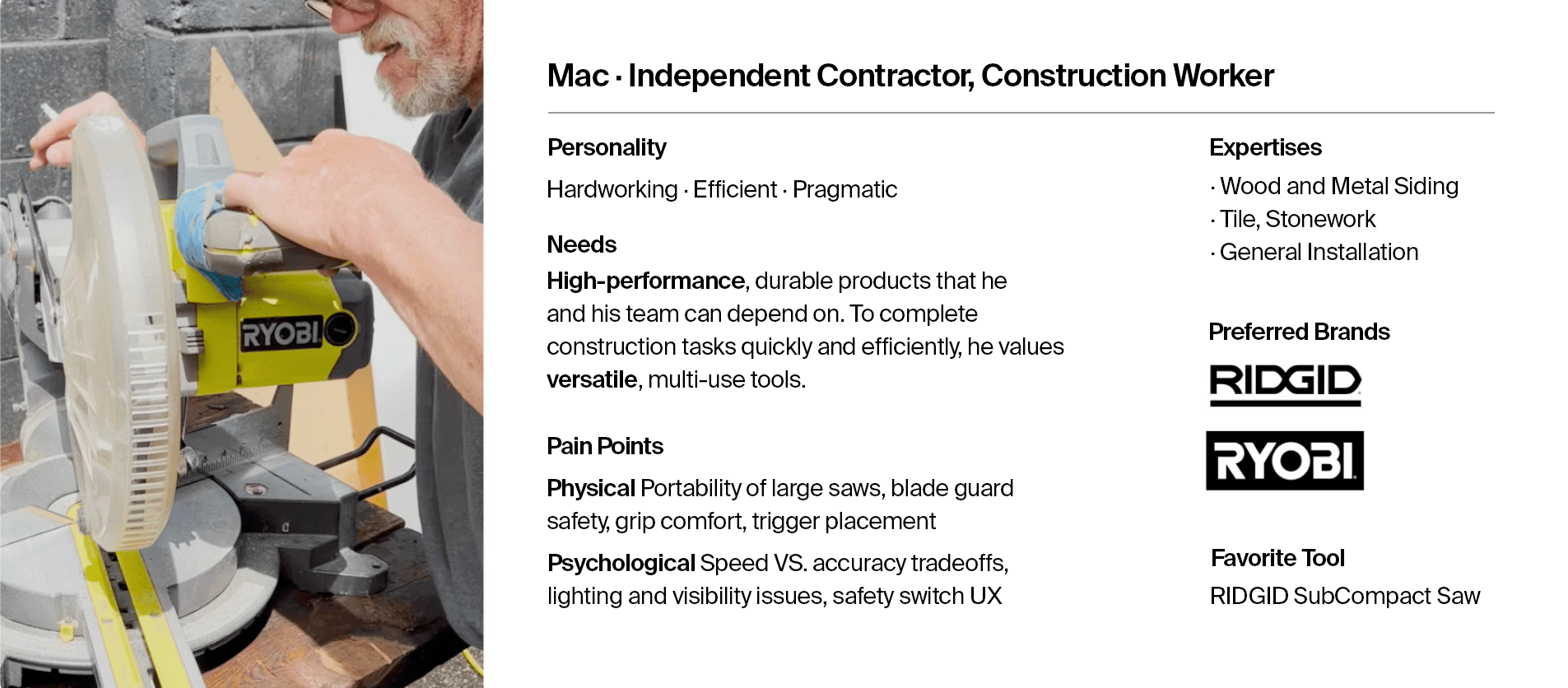 RYOBI

Mac · Independent Contractor, Construction Worker

Personality

Hardworking · Efficient · Pragmatic

Needs

High-performance, durable products that he and his team can depend on. To complete construction tasks quickly and efficiently, he values versatile, multi-use tools.

Pain Points

Physical Portability of large saws, blade guard safety, grip comfort, trigger placement

Psychological Speed VS. accuracy tradeoffs, lighting and visibility issues, safety switch UX

Expertises

· Wood and Metal Siding
· Tile, Stonework
· General Installation

Preferred Brands

RIDGID

RYOBI

Favorite Tool

RIDGID SubCompact Saw